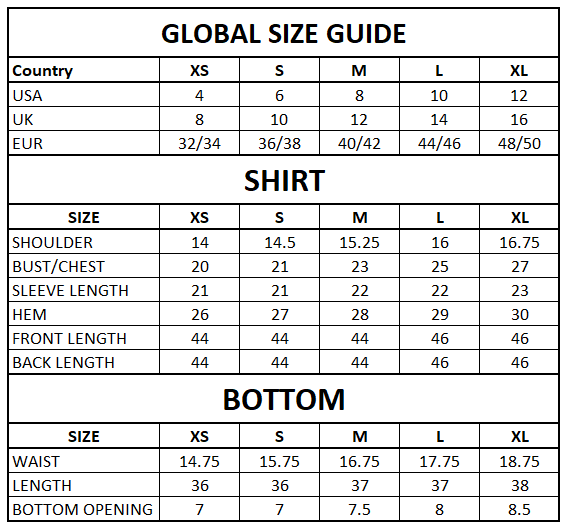 GLOBAL SIZE GUIDE

| Country | XS | S | M | L | XL |
|---|---|---|---|---|---|
| USA | 4 | 6 | 8 | 10 | 12 |
| UK | 8 | 10 | 12 | 14 | 16 |
| EUR | 32/34 | 36/38 | 40/42 | 44/46 | 48/50 |

SHIRT

| SIZE | XS | S | M | L | XL |
|---|---|---|---|---|---|
| SHOULDER | 14 | 14.5 | 15.25 | 16 | 16.75 |
| BUST/CHEST | 20 | 21 | 23 | 25 | 27 |
| SLEEVE LENGTH | 21 | 21 | 22 | 22 | 23 |
| HEM | 26 | 27 | 28 | 29 | 30 |
| FRONT LENGTH | 44 | 44 | 44 | 46 | 46 |
| BACK LENGTH | 44 | 44 | 44 | 46 | 46 |

BOTTOM

| SIZE | XS | S | M | L | XL |
|---|---|---|---|---|---|
| WAIST | 14.75 | 15.75 | 16.75 | 17.75 | 18.75 |
| LENGTH | 36 | 36 | 37 | 37 | 38 |
| BOTTOM OPENING | 7 | 7 | 7.5 | 8 | 8.5 |